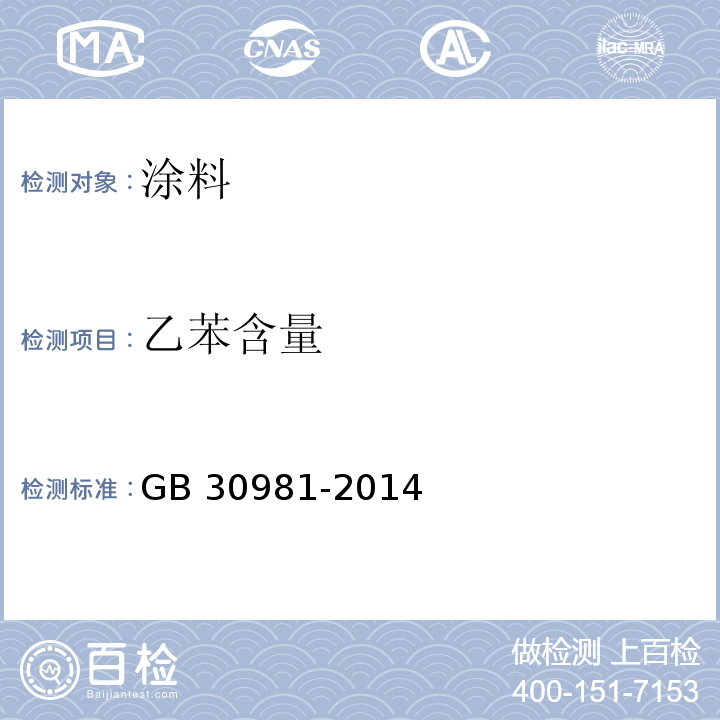 MA CNAS AL ilac-MRA

检测对象：涂料

检测项目：乙苯含量

检测标准：GB 30981-2014

百检
Baijiantest.com

做检测 上百检
400-151-7153